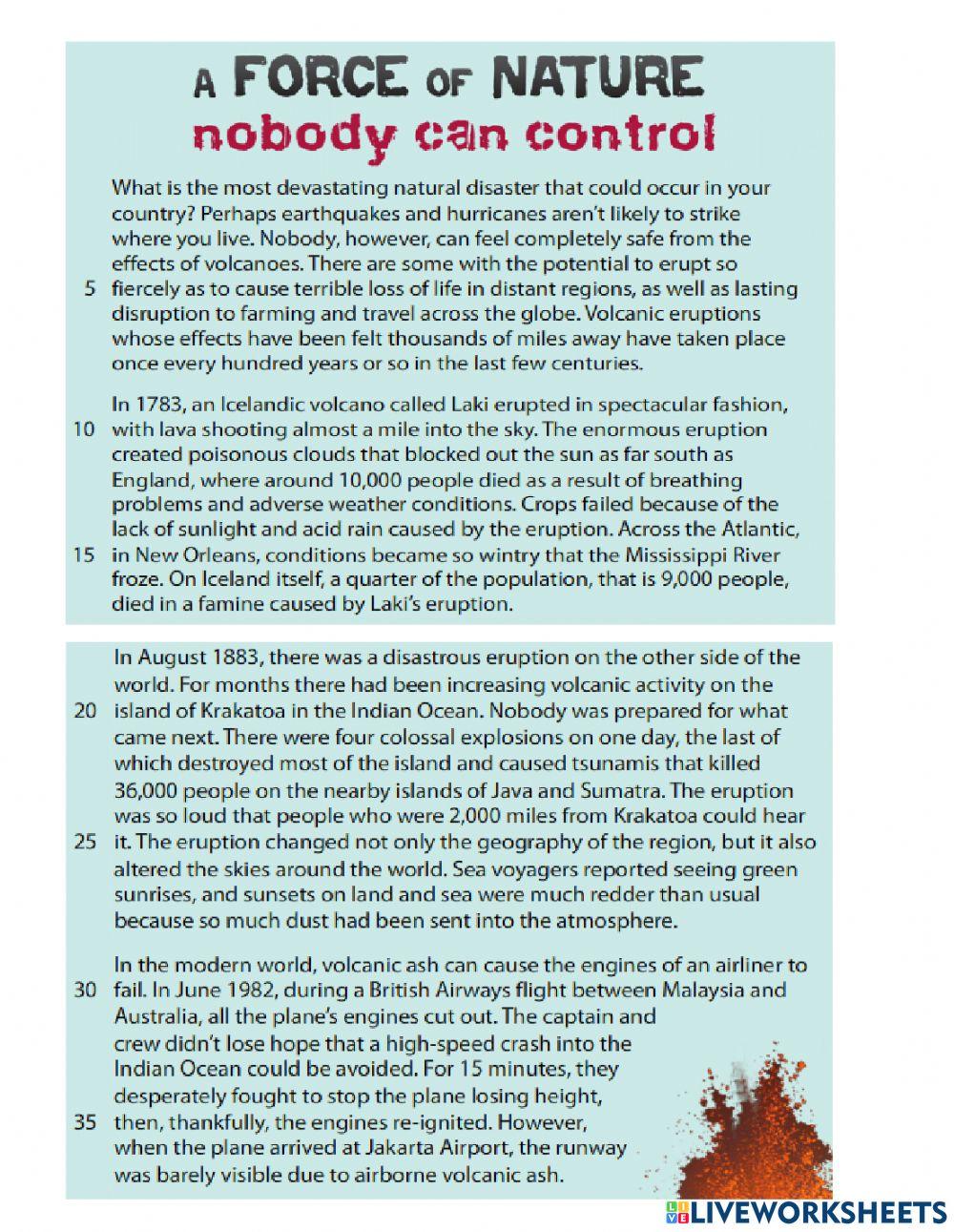 A FORCE OF NATURE
nobody can control

What is the most devastating natural disaster that could occur in your country? Perhaps earthquakes and hurricanes aren't likely to strike where you live. Nobody, however, can feel completely safe from the effects of volcanoes. There are some with the potential to erupt so
5 fiercely as to cause terrible loss of life in distant regions, as well as lasting disruption to farming and travel across the globe. Volcanic eruptions whose effects have been felt thousands of miles away have taken place once every hundred years or so in the last few centuries.

In 1783, an Icelandic volcano called Laki erupted in spectacular fashion,
10 with lava shooting almost a mile into the sky. The enormous eruption created poisonous clouds that blocked out the sun as far south as England, where around 10,000 people died as a result of breathing problems and adverse weather conditions. Crops failed because of the lack of sunlight and acid rain caused by the eruption. Across the Atlantic,
15 in New Orleans, conditions became so wintry that the Mississippi River froze. On Iceland itself, a quarter of the population, that is 9,000 people, died in a famine caused by Laki's eruption.

In August 1883, there was a disastrous eruption on the other side of the world. For months there had been increasing volcanic activity on the
20 island of Krakatoa in the Indian Ocean. Nobody was prepared for what came next. There were four colossal explosions on one day, the last of which destroyed most of the island and caused tsunamis that killed 36,000 people on the nearby islands of Java and Sumatra. The eruption was so loud that people who were 2,000 miles from Krakatoa could hear
25 it. The eruption changed not only the geography of the region, but it also altered the skies around the world. Sea voyagers reported seeing green sunrises, and sunsets on land and sea were much redder than usual because so much dust had been sent into the atmosphere.

In the modern world, volcanic ash can cause the engines of an airliner to
30 fail. In June 1982, during a British Airways flight between Malaysia and Australia, all the plane's engines cut out. The captain and crew didn't lose hope that a high-speed crash into the Indian Ocean could be avoided. For 15 minutes, they desperately fought to stop the plane losing height,
35 then, thankfully, the engines re-ignited. However, when the plane arrived at Jakarta Airport, the runway was barely visible due to airborne volcanic ash.

LIVEWORKSHEETS